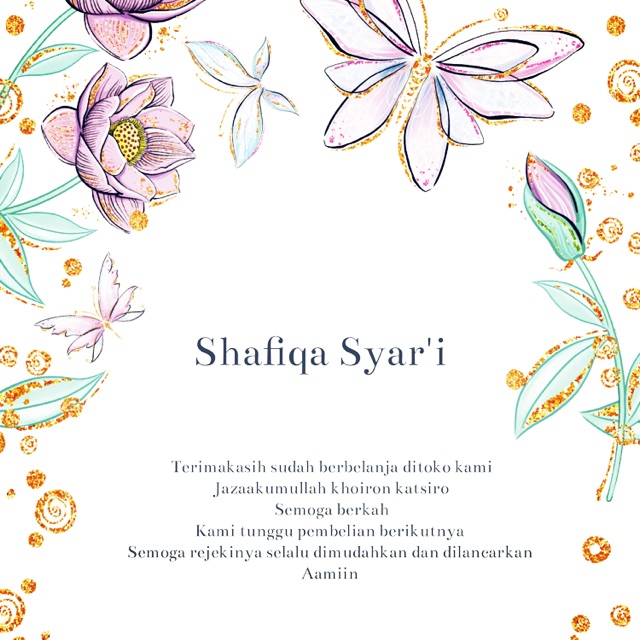 Shafiqa Syar'i

Terimakasih sudah berbelanja ditoko kami
Jazaakumullah khoiron katsiro
Semoga berkah
Kami tunggu pembelian berikutnya
Semoga rejekinya selalu dimudahkan dan dilancarkan
Aamiin